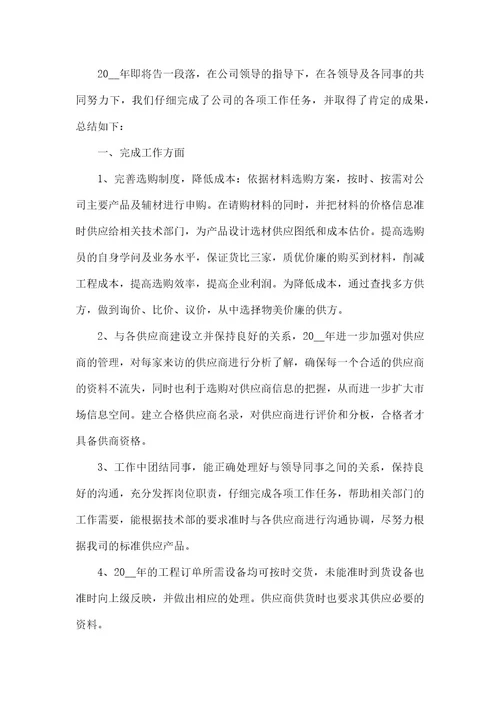 20__年即将告一段落，在公司领导的指导下，在各领导及各同事的共同努力下，我们仔细完成了公司的各项工作任务，并取得了肯定的成果，总结如下：

一、完成工作方面

1、完善选购制度，降低成本：依据材料选购方案，按时、按需对公司主要产品及辅材进行申购。在请购材料的同时，并把材料的价格信息准时供应给相关技术部门，为产品设计选材供应图纸和成本估价。提高选购员的自身学问及业务水平，保证货比三家，质优价廉的购买到材料，削减工程成本，提高选购效率，提高企业利润。为降低成本，通过查找多方供方，做到询价、比价、议价，从中选择物美价廉的供方。

2、与各供应商建设立并保持良好的关系，20__年进一步加强对供应商的管理，对每家来访的供应商进行分析了解，确保每一个合适的供应商的资料不流失，同时也利于选购对供应商信息的把握，从而进一步扩大市场信息空间。建立合格供应商名录，对供应商进行评价和分板，合格者才具备供商资格。

3、工作中团结同事，能正确处理好与领导同事之间的关系，保持良好的沟通，充分发挥岗位职责，仔细完成各项工作任务，帮助相关部门的工作需要，能根据技术部的要求准时与各供应商进行沟通协调，尽努力根据我司的标准供应产品。

4、20__年的工程订单所需设备均可按时交货，未能准时到货设备也准时向上级反映，并做出相应的处理。供应商供货时也要求其供应必要的资料。